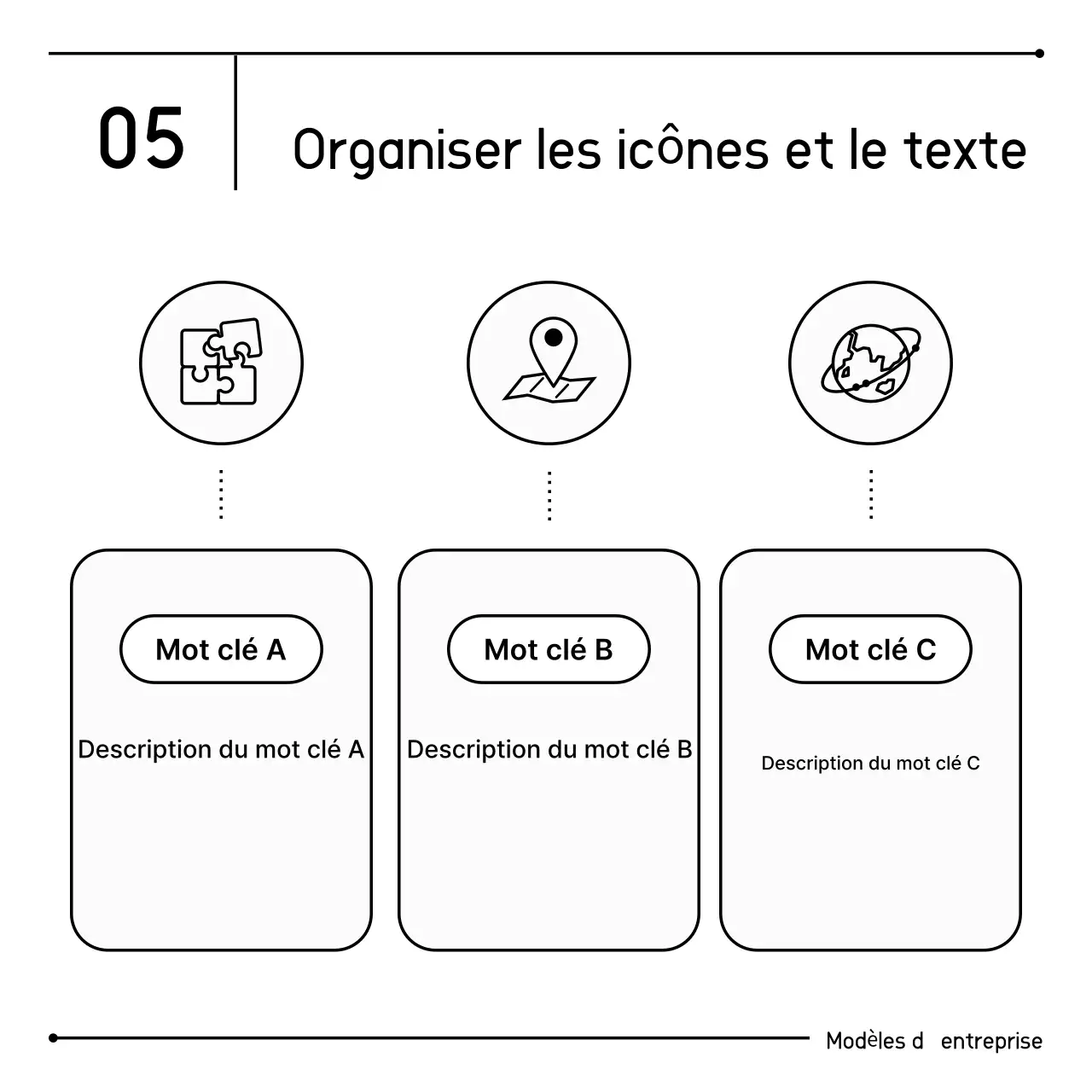 05

Organiser les icônes et le texte

Mot clé A

Description du mot clé A

Mot clé B

Description du mot clé B

Mot clé C

Description du mot clé C

Modèles d entreprise